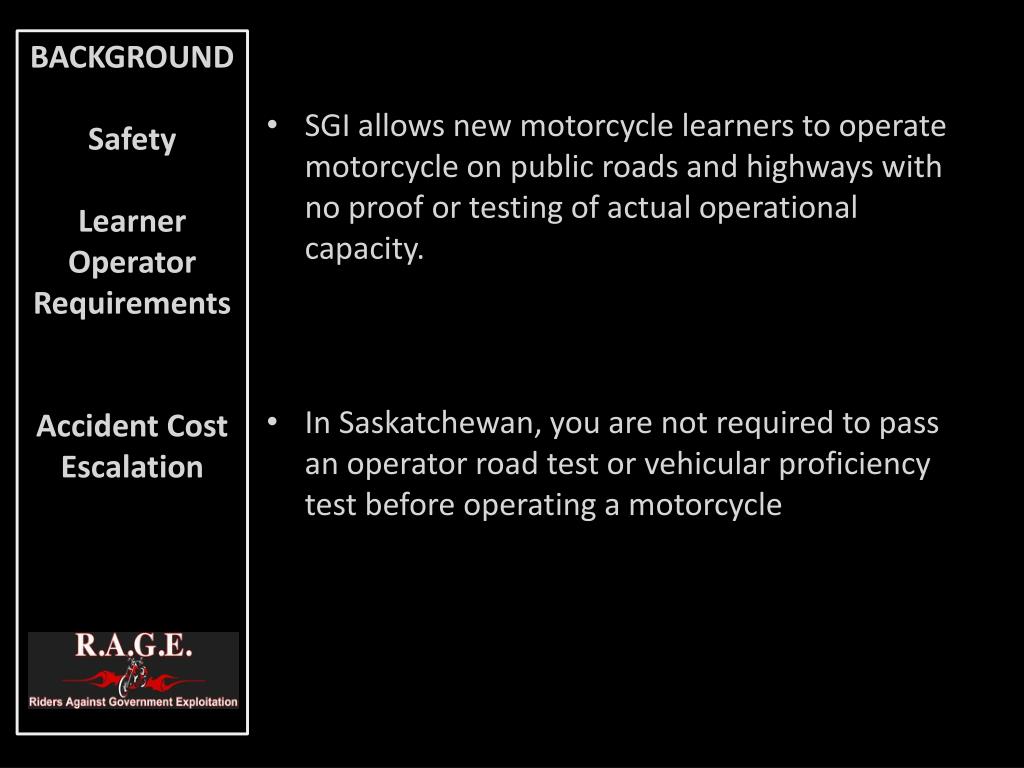 BACKGROUND

Safety

Learner Operator Requirements

Accident Cost Escalation

R.A.G.E.

Riders Against Government Exploitation

• SGI allows new motorcycle learners to operate motorcycle on public roads and highways with no proof or testing of actual operational capacity.

• In Saskatchewan, you are not required to pass an operator road test or vehicular proficiency test before operating a motorcycle